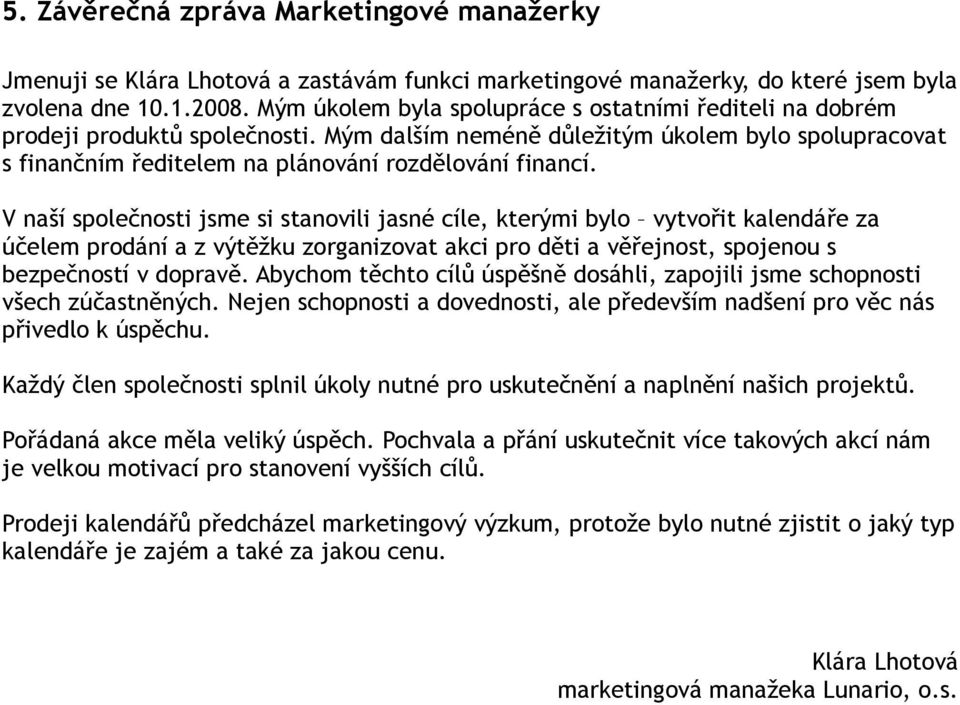 5. Závěrečná zpráva Marketingové manažerky

Jmenuji se Klára Lhotová a zastávám funkci marketingové manažerky, do které jsem byla zvolena dne 10.1.2008. Mým úkolem byla spolupráce s ostatními řediteli na dobrém prodeji produktů společnosti. Mým dalším neméně důležitým úkolem bylo spolupracovat s finančním ředitelem na plánování rozdělování financí.

V naší společnosti jsme si stanovili jasné cíle, kterými bylo – vytvořit kalendáře za účelem prodání a z výtěžku zorganizovat akci pro děti a věřejnost, spojenou s bezpečností v dopravě. Abychom těchto cílů úspěšně dosáhli, zapojili jsme schopnosti všech zúčastněných. Nejen schopnosti a dovednosti, ale především nadšení pro věc nás přivedlo k úspěchu.

Každý člen společnosti splnil úkoly nutné pro uskutečnění a naplnění našich projektů.

Pořádaná akce měla veliký úspěch. Pochvala a přání uskutečnit více takových akcí nám je velkou motivací pro stanovení vyšších cílů.

Prodeji kalendářů předcházel marketingový výzkum, protože bylo nutné zjistit o jaký typ kalendáře je zajém a také za jakou cenu.

Klára Lhotová
marketingová manažeka Lunario, o.s.